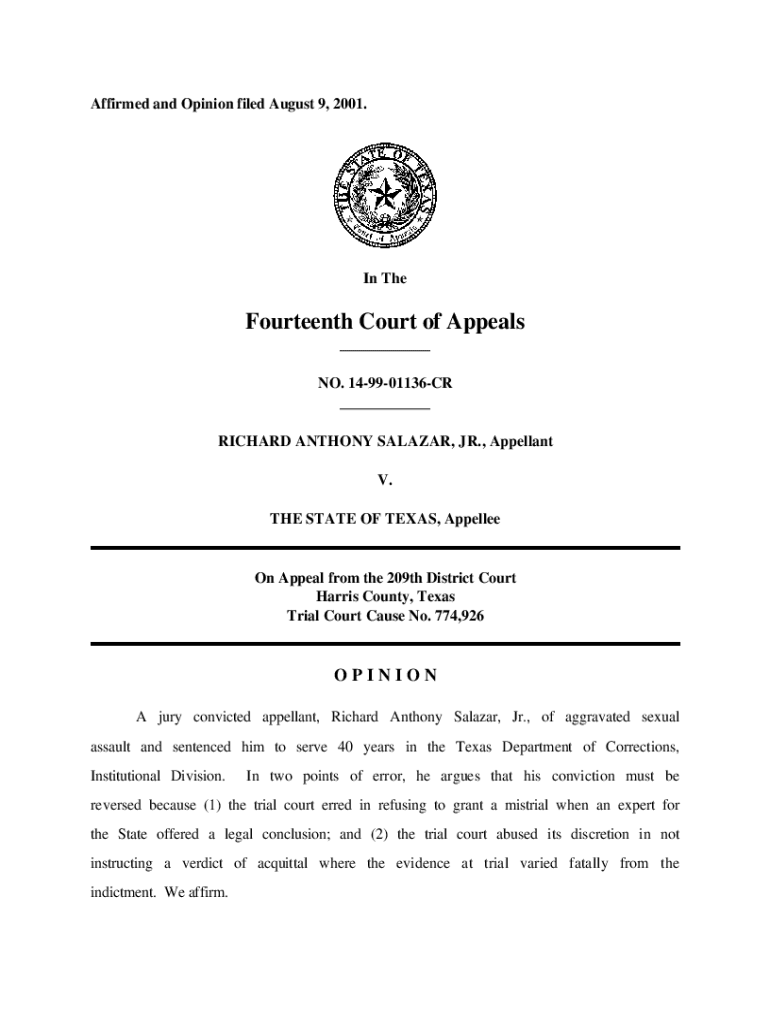 Affirmed and Opinion filed August 9, 2001.

THE STATE OF TEXAS
Court of Appeals

In The

Fourteenth Court of Appeals

NO. 14-99-01136-CR

RICHARD ANTHONY SALAZAR, JR., Appellant

V.

THE STATE OF TEXAS, Appellee

On Appeal from the 209th District Court
Harris County, Texas
Trial Court Cause No. 774,926

OPINION

A jury convicted appellant, Richard Anthony Salazar, Jr., of aggravated sexual assault and sentenced him to serve 40 years in the Texas Department of Corrections, Institutional Division. In two points of error, he argues that his conviction must be reversed because (1) the trial court erred in refusing to grant a mistrial when an expert for the State offered a legal conclusion; and (2) the trial court abused its discretion in not instructing a verdict of acquittal where the evidence at trial varied fatally from the indictment. We affirm.